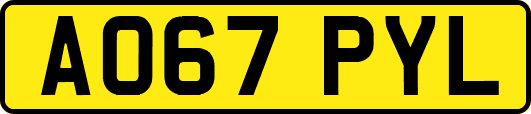 AO67 PYL